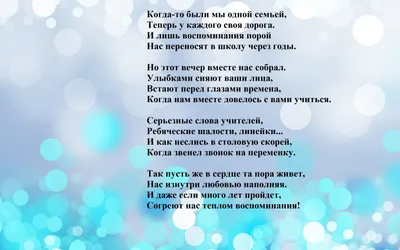 Когда-то были мы одной семьей,
Теперь у каждого своя дорога.
И лишь воспоминания порой
Нас переносят в школу через годы.

Но этот вечер вместе нас собрал.
Улыбками сияют ваши лица,
Встают перед глазами времена,
Когда нам вместе довелось с вами учиться.

Серьезные слова учителей,
Ребяческие шалости, линейки...
И как неслись в столовую скорей,
Когда звенел звонок на переменку.

Так пусть же в сердце та пора живет,
Нас изнутри любовью наполняя.
И даже если много лет пройдет,
Согреют нас теплом воспоминания!